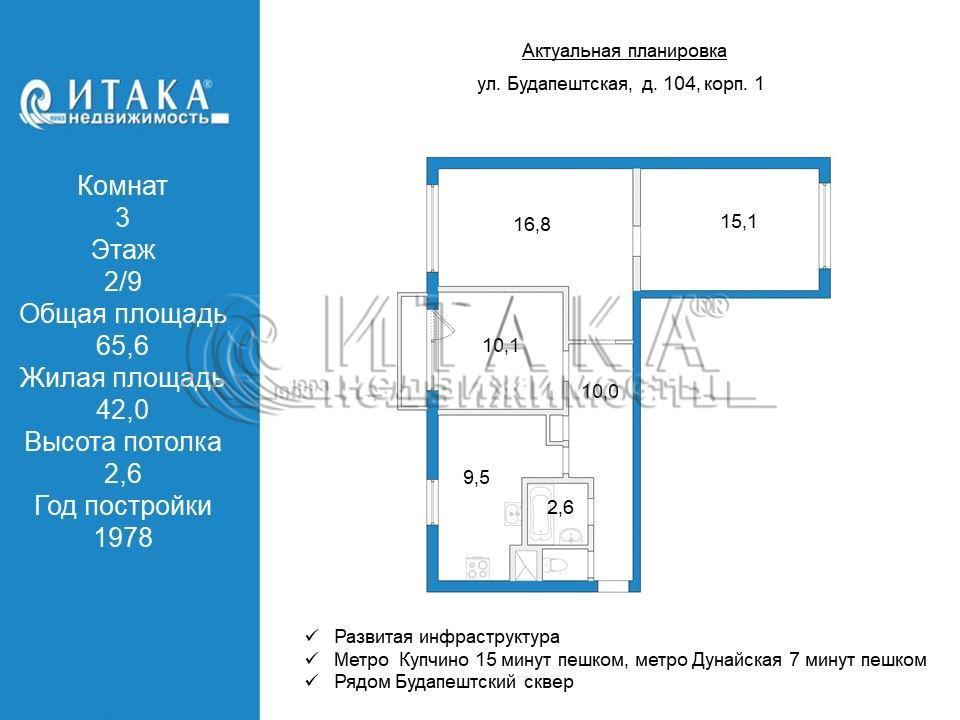 ИТАКА®
недвижимость

Комнат
3
Этаж
2/9
Общая площадь
65,6
Жилая площадь
42,0
Высота потолка
2,6
Год постройки
1978

Актуальная планировка

ул. Будапештская, д. 104, корп. 1

16,8

15,1

10,1

10,0

9,5

2,6

ИТАКА®
недвижимость

✓ Развитая инфраструктура
✓ Метро Купчино 15 минут пешком, метро Дунайская 7 минут пешком
✓ Рядом Будапештский сквер